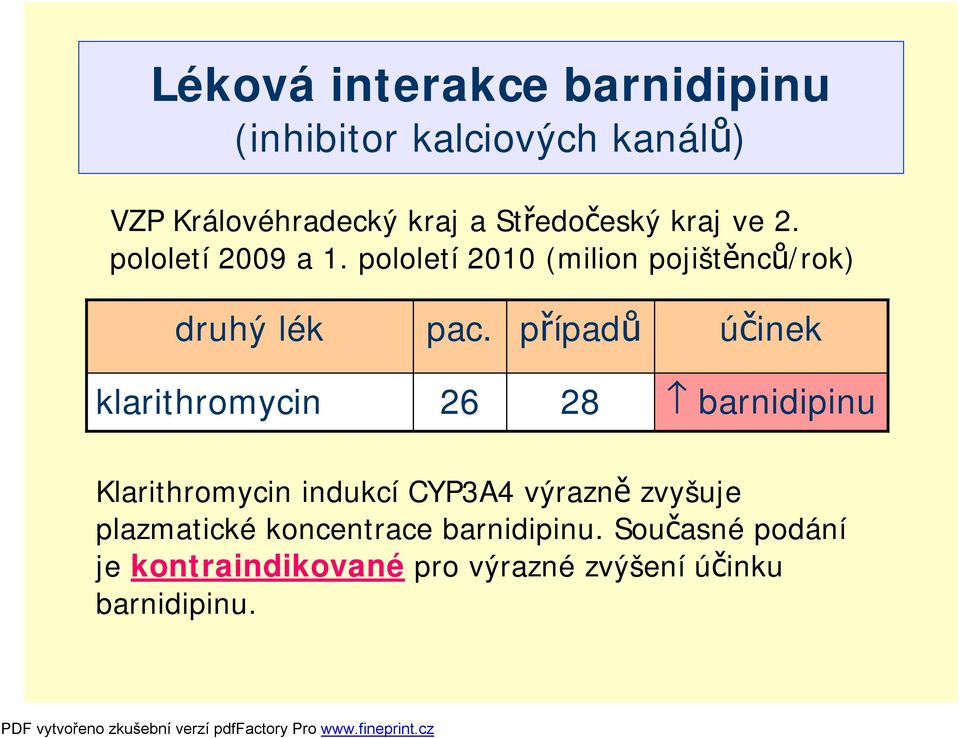 Léková interakce barnidipinu
(inhibitor kalciových kanálů)

VZP Královéhradecký kraj a Středočeský kraj ve 2. pololetí 2009 a 1. pololetí 2010 (milion pojištěnců/rok)

| druhý lék | pac. | případů | účinek |
|---|---|---|---|
| klarithromycin | 26 | 28 | ↑ barnidipinu |

Klarithromycin indukcí CYP3A4 výrazně zvyšuje plazmatické koncentrace barnidipinu. Současné podání je kontraindikované pro výrazné zvýšení účinku barnidipinu.

PDF vytvořeno zkušební verzí pdfFactory Pro www.fineprint.cz